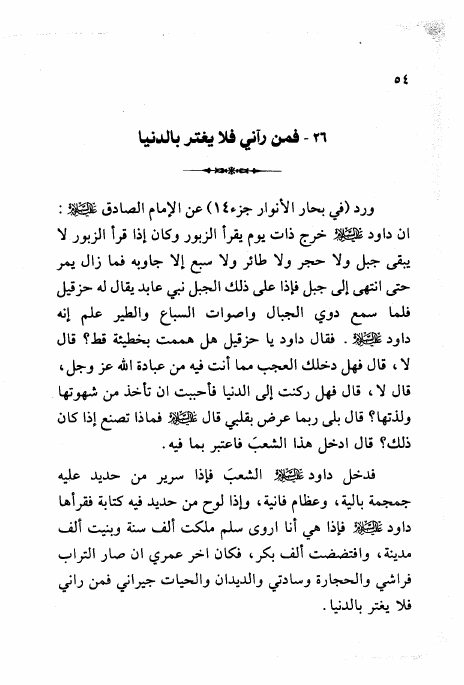 ٥٤

٢٦ - فمن رآني فلا يغتر بالدنيا

ورد (في بحار الأنوار جزء١٤) عن الإمام الصادق عليه السلام :
ان داود عليه السلام خرج ذات يوم يقرأ الزبور وكان إذا قرأ الزبور لا يبقى جبل ولا حجر ولا طائر ولا سبع إلا جاوبه فما زال يمر حتى انتهى إلى جبل فإذا على ذلك الجبل نبي عابد يقال له حزقيل فلما سمع دوي الجبال واصوات السباع والطير علم إنه داود عليه السلام . فقال داود يا حزقيل هل هممت بخطيئة قط؟ قال لا ، قال فهل دخلك العجب مما أنت فيه من عبادة الله عز وجل، قال لا ، قال فهل ركنت إلى الدنيا فأحببت ان تأخذ من شهوتها ولذتها؟ قال بلى ربما عرض بقلبي قال عليه السلام فماذا تصنع إذا كان ذلك؟ قال ادخل هذا الشعبَ فاعتبر بما فيه.

فدخل داود عليه السلام الشعبَ فإذا سرير من حديد عليه جمجمة بالية، وعظام فانية، وإذا لوح من حديد فيه كتابة فقرأها داود عليه السلام فإذا هي أنا اروى سلم ملكت ألف سنة وبنيت ألف مدينة، وافتضضت ألف بكر، فكان اخر عمري ان صار التراب فراشي والحجارة وسادتي والديدان والحيات جيراني فمن راني فلا يغتر بالدنيا.